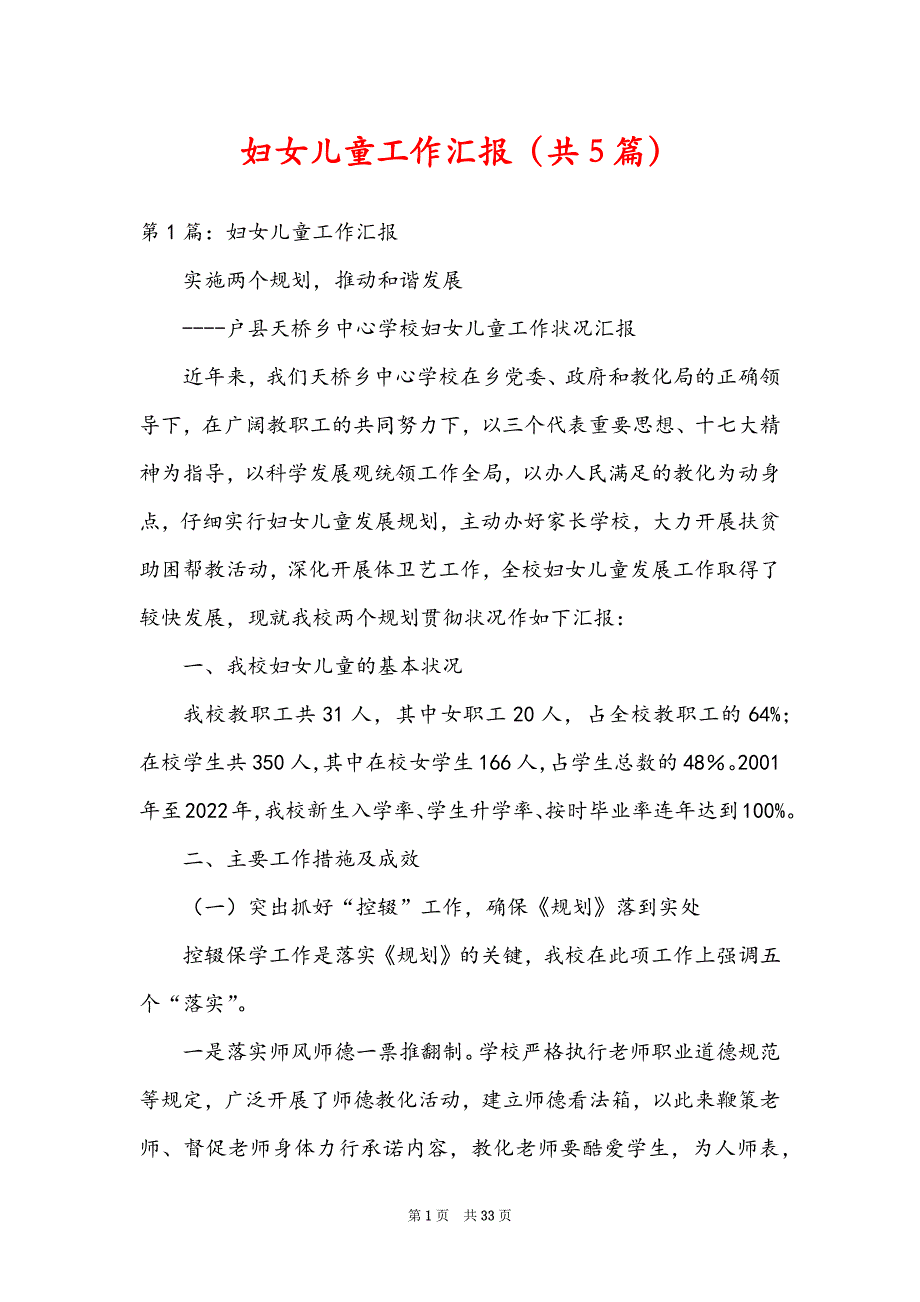 妇女儿童工作汇报（共5篇）

第1篇：妇女儿童工作汇报

实施两个规划，推动和谐发展

----户县天桥乡中心学校妇女儿童工作状况汇报

近年来，我们天桥乡中心学校在乡党委、政府和教化局的正确领导下，在广阔教职工的共同努力下，以三个代表重要思想、十七大精神为指导，以科学发展观统领工作全局，以办人民满足的教化为动身点，仔细实行妇女儿童发展规划，主动办好家长学校，大力开展扶贫助困帮教活动，深化开展体卫艺工作，全校妇女儿童发展工作取得了较快发展，现就我校两个规划贯彻状况作如下汇报：

一、我校妇女儿童的基本状况

我校教职工共31人，其中女职工20人，占全校教职工的64%；在校学生共350人，其中在校女学生166人，占学生总数的48%。2001年至2022年，我校新生入学率、学生升学率、按时毕业率连年达到100%。

二、主要工作措施及成效

（一）突出抓好“控辍”工作，确保《规划》落到实处

控辍保学工作是落实《规划》的关键，我校在此项工作上强调五个“落实”。

一是落实师风师德一票推翻制。学校严格执行老师职业道德规范等规定，广泛开展了师德教化活动，建立师德看法箱，以此来鞭策老师、督促老师身体力行承诺内容，教化老师要酷爱学生，为人师表，

第1页 共33页